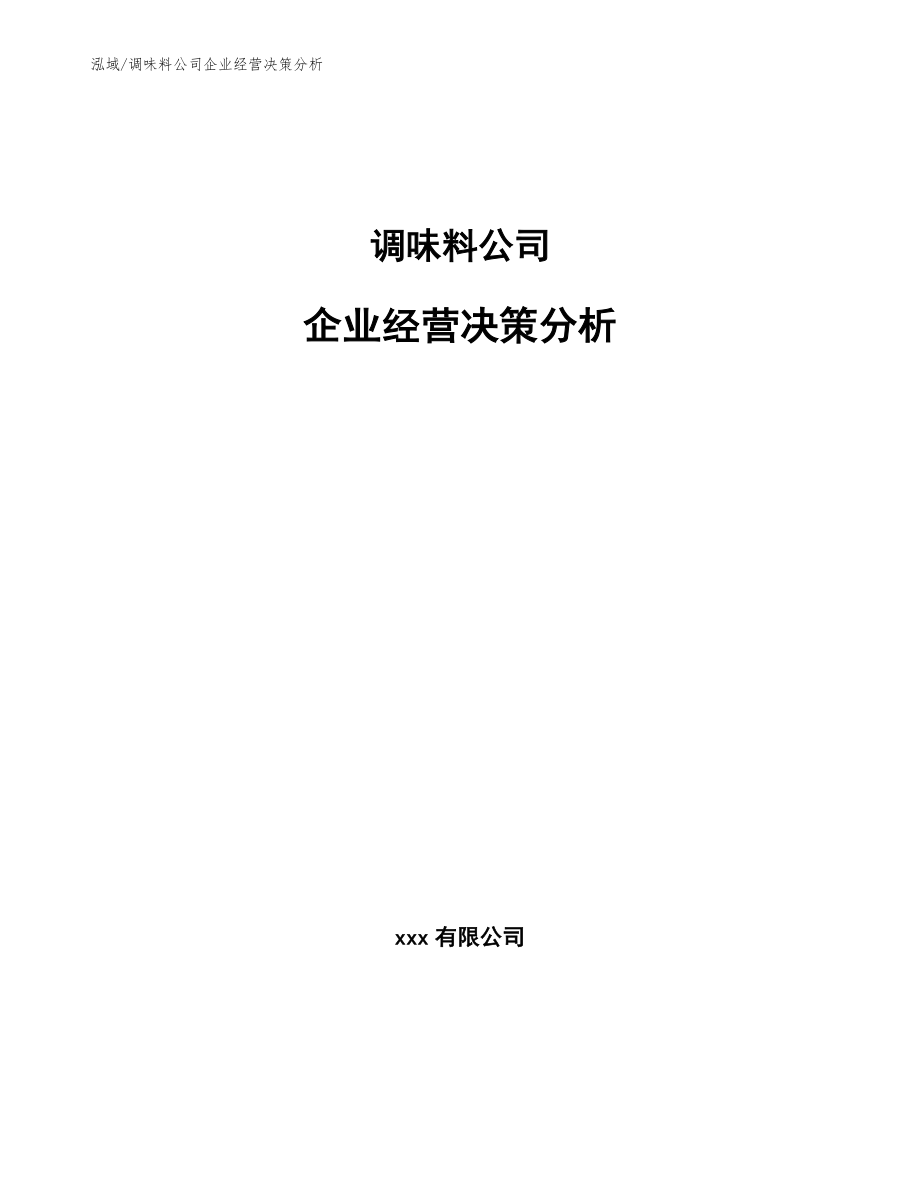 泓域/调味料公司企业经营决策分析

调味料公司

企业经营决策分析

xxx 有限公司